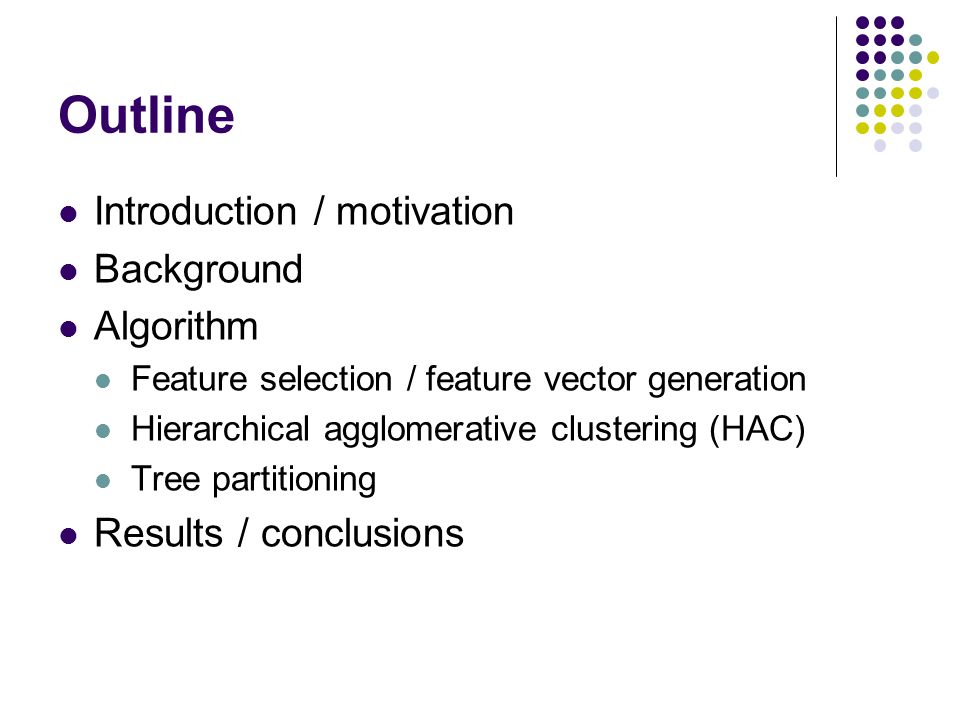 Outline

- Introduction / motivation
- Background
- Algorithm
  - Feature selection / feature vector generation
  - Hierarchical agglomerative clustering (HAC)
  - Tree partitioning
- Results / conclusions